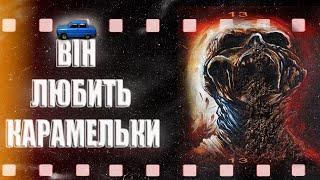 ВІН
ЛЮБИТЬ
КАРАМЕЛЬКИ

13

13